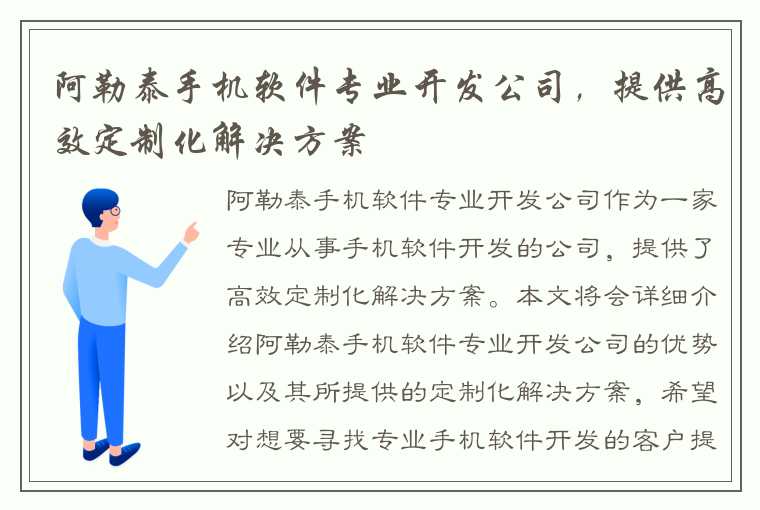 阿勒泰手机软件专业开发公司，提供高效定制化解决方案

阿勒泰手机软件专业开发公司作为一家专业从事手机软件开发的公司，提供了高效定制化解决方案。本文将会详细介绍阿勒泰手机软件专业开发公司的优势以及其所提供的定制化解决方案，希望对想要寻找专业手机软件开发的客户提